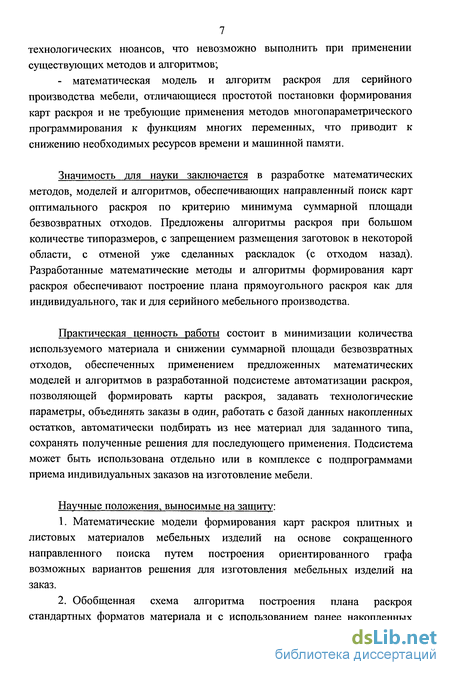 7

технологических нюансов, что невозможно выполнить при применении существующих методов и алгоритмов;

- математическая модель и алгоритм раскроя для серийного производства мебели, отличающиеся простотой постановки формирования карт раскроя и не требующие применения методов многопараметрического программирования к функциям многих переменных, что приводит к снижению необходимых ресурсов времени и машинной памяти.

Значимость для науки заключается в разработке математических методов, моделей и алгоритмов, обеспечивающих направленный поиск карт оптимального раскроя по критерию минимума суммарной площади безвозвратных отходов. Предложены алгоритмы раскроя при большом количестве типоразмеров, с запрещением размещения заготовок в некоторой области, с отменой уже сделанных раскладок (с отходом назад). Разработанные математические методы и алгоритмы формирования карт раскроя обеспечивают построение плана прямоугольного раскроя как для индивидуального, так и для серийного мебельного производства.

Практическая ценность работы состоит в минимизации количества используемого материала и снижении суммарной площади безвозвратных отходов, обеспеченных применением предложенных математических моделей и алгоритмов в разработанной подсистеме автоматизации раскроя, позволяющей формировать карты раскроя, задавать технологические параметры, объединять заказы в один, работать с базой данных накопленных остатков, автоматически подбирать из нее материал для заданного типа, сохранять полученные решения для последующего применения. Подсистема может быть использована отдельно или в комплексе с подпрограммами приема индивидуальных заказов на изготовление мебели.

Научные положения, выносимые на защиту:

1. Математические модели формирования карт раскроя плитных и листовых материалов мебельных изделий на основе сокращенного направленного поиска путем построения ориентированного графа возможных вариантов решения для изготовления мебельных изделий на заказ.

2. Обобщенная схема алгоритма построения плана раскроя стандартных форматов материала и с использованием ранее накопленных

dsLib.net
библиотека диссертаций